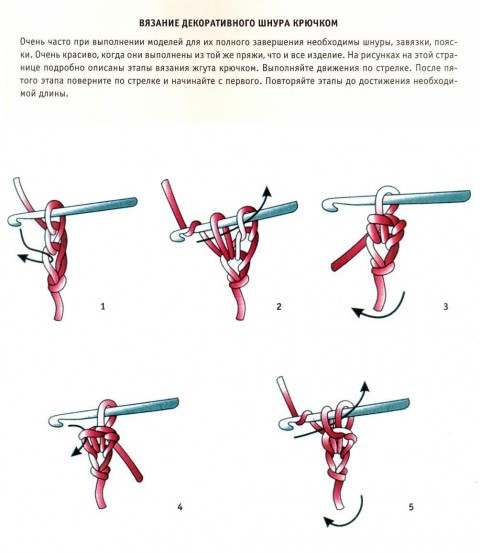 ВЯЗАНИЕ ДЕКОРАТИВНОГО ШНУРА КРЮЧКОМ

Очень часто при выполнении моделей для их полного завершения необходимы шнуры, завязки, пояски. Очень красиво, когда они выполнены из той же пряжи, что и все изделие. На рисунках на этой странице подробно описаны этапы вязания жгута крючком. Выполняйте движения по стрелке. После пятого этапа поверните по стрелке и начинайте с первого. Повторяйте этапы до достижения необходимой длины.

1

2

3

4

5